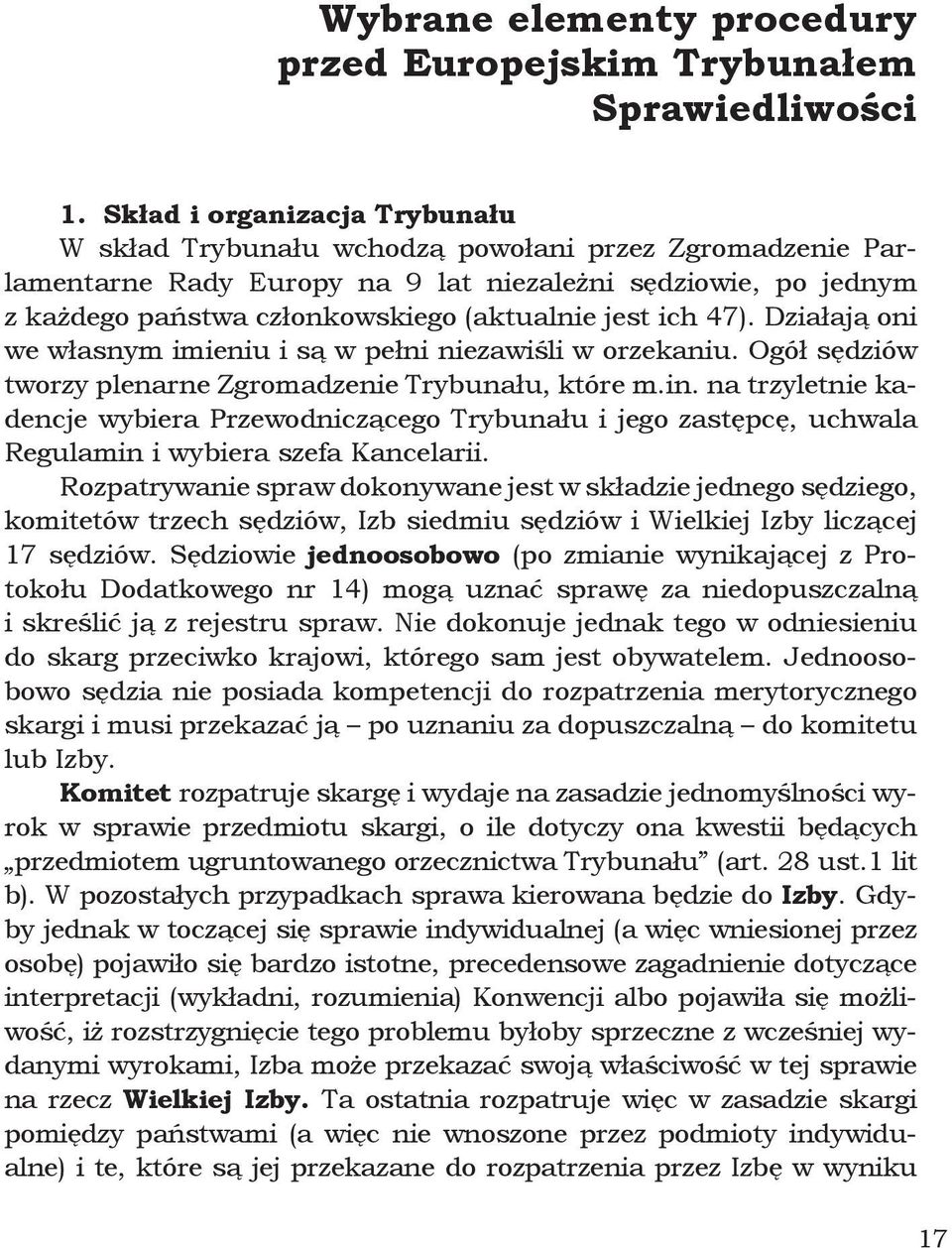 Wybrane elementy procedury przed Europejskim Trybunałem Sprawiedliwości

1. Skład i organizacja Trybunału
W skład Trybunału wchodzą powołani przez Zgromadzenie Parlamentarne Rady Europy na 9 lat niezależni sędziowie, po jednym z każdego państwa członkowskiego (aktualnie jest ich 47). Działają oni we własnym imieniu i są w pełni niezawiśli w orzekaniu. Ogół sędziów tworzy plenarne Zgromadzenie Trybunału, które m.in. na trzyletnie kadencje wybiera Przewodniczącego Trybunału i jego zastępcę, uchwala Regulamin i wybiera szefa Kancelarii.
Rozpatrywanie spraw dokonywane jest w składzie jednego sędziego, komitetów trzech sędziów, Izb siedmiu sędziów i Wielkiej Izby liczącej 17 sędziów. Sędziowie jednoosobowo (po zmianie wynikającej z Protokołu Dodatkowego nr 14) mogą uznać sprawę za niedopuszczalną i skreślić ją z rejestru spraw. Nie dokonuje jednak tego w odniesieniu do skarg przeciwko krajowi, którego sam jest obywatelem. Jednoosobowo sędzia nie posiada kompetencji do rozpatrzenia merytorycznego skargi i musi przekazać ją – po uznaniu za dopuszczalną – do komitetu lub Izby.
Komitet rozpatruje skargę i wydaje na zasadzie jednomyślności wyrok w sprawie przedmiotu skargi, o ile dotyczy ona kwestii będących „przedmiotem ugruntowanego orzecznictwa Trybunału” (art. 28 ust.1 lit b). W pozostałych przypadkach sprawa kierowana będzie do Izby. Gdyby jednak w toczącej się sprawie indywidualnej (a więc wniesionej przez osobę) pojawiło się bardzo istotne, precedensowe zagadnienie dotyczące interpretacji (wykładni, rozumienia) Konwencji albo pojawiła się możliwość, iż rozstrzygnięcie tego problemu byłoby sprzeczne z wcześniej wydanymi wyrokami, Izba może przekazać swoją właściwość w tej sprawie na rzecz Wielkiej Izby. Ta ostatnia rozpatruje więc w zasadzie skargi pomiędzy państwami (a więc nie wnoszone przez podmioty indywidualne) i te, które są jej przekazane do rozpatrzenia przez Izbę w wyniku

17